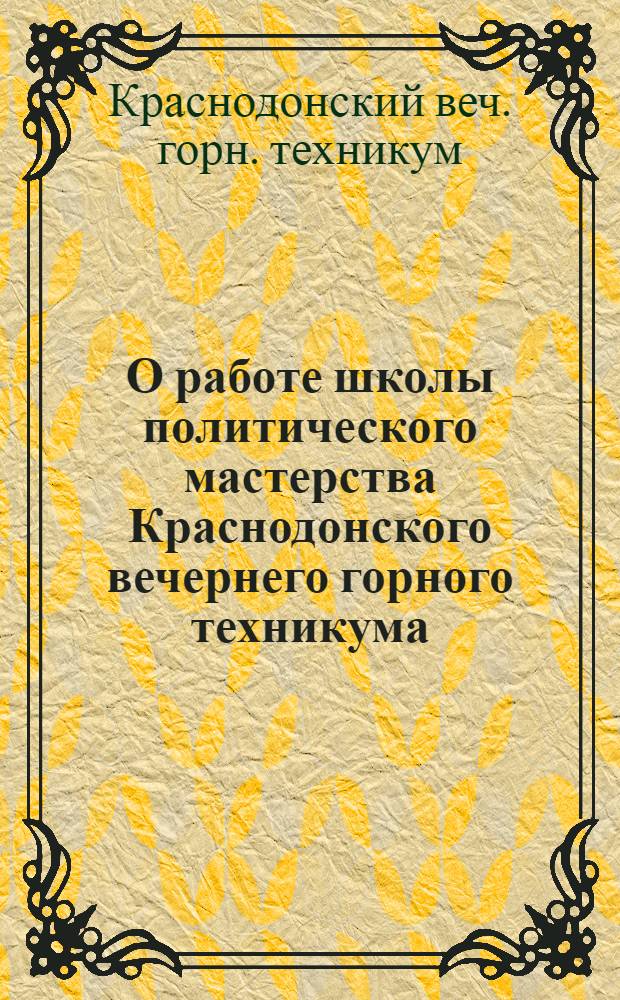 Краснодонский веч. горн. техникум

О работе школы политического мастерства Краснодонского вечернего горного техникума